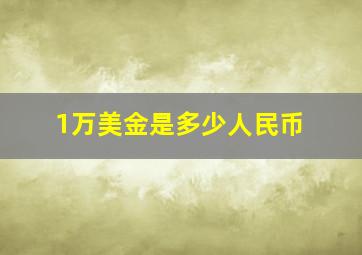 1万美金是多少人民币